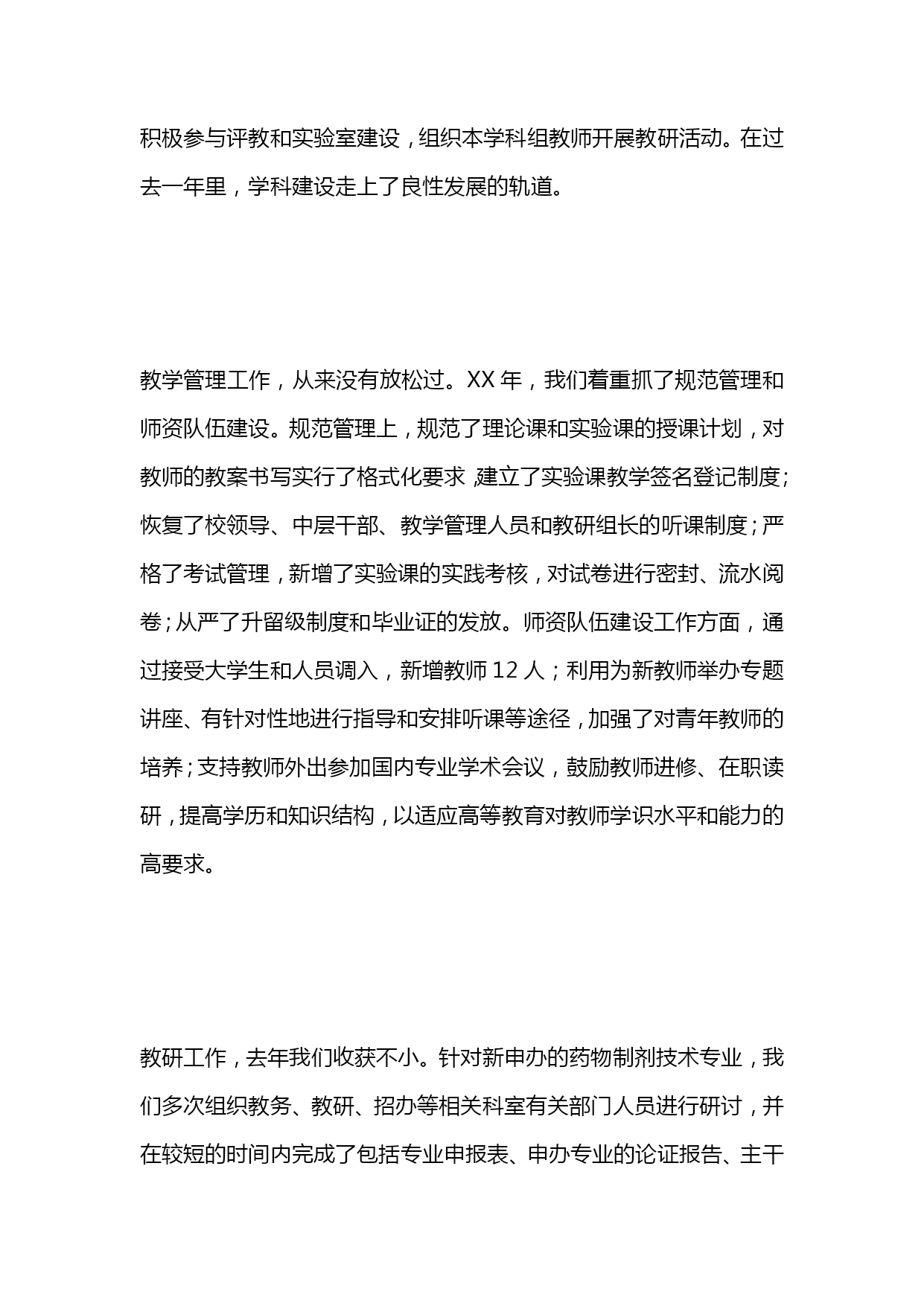 积极参与评教和实验室建设，组织本学科组教师开展教研活动。在过去一年里，学科建设走上了良性发展的轨道。

教学管理工作，从来没有放松过。XX 年，我们着重抓了规范管理和师资队伍建设。规范管理上，规范了理论课和实验课的授课计划，对教师的教案书写实行了格式化要求，建立了实验课教学签名登记制度；恢复了校领导、中层干部、教学管理人员和教研组长的听课制度；严格了考试管理，新增了实验课的实践考核，对试卷进行密封、流水阅卷；从严了升留级制度和毕业证的发放。师资队伍建设工作方面，通过接受大学生和人员调入，新增教师 12 人；利用为新教师举办专题讲座、有针对性地进行指导和安排听课等途径，加强了对青年教师的培养；支持教师外出参加国内专业学术会议，鼓励教师进修、在职读研，提高学历和知识结构，以适应高等教育对教师学识水平和能力的高要求。

教研工作，去年我们收获不小。针对新申办的药物制剂技术专业，我们多次组织教务、教研、招办等相关科室有关部门人员进行研讨，并在较短的时间内完成了包括专业申报表、申办专业的论证报告、主干